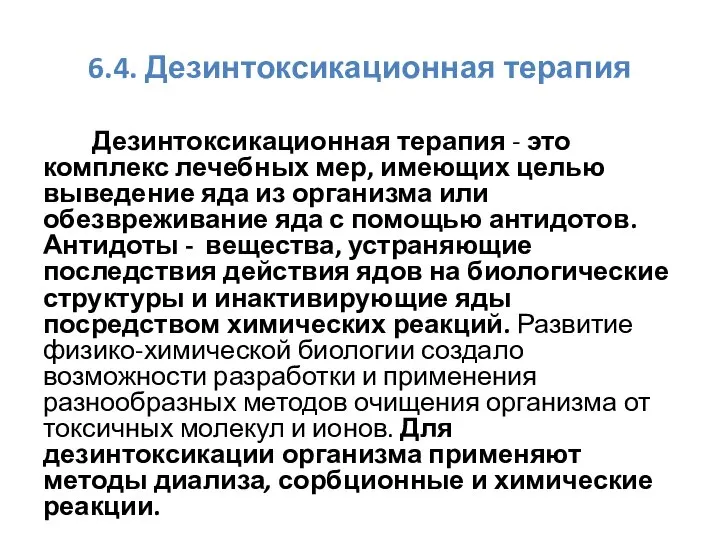 6.4. Дезинтоксикационная терапия

Дезинтоксикационная терапия - это комплекс лечебных мер, имеющих целью выведение яда из организма или обезвреживание яда с помощью антидотов. Антидоты - вещества, устраняющие последствия действия ядов на биологические структуры и инактивирующие яды посредством химических реакций. Развитие физико-химической биологии создало возможности разработки и применения разнообразных методов очищения организма от токсичных молекул и ионов. Для дезинтоксикации организма применяют методы диализа, сорбционные и химические реакции.